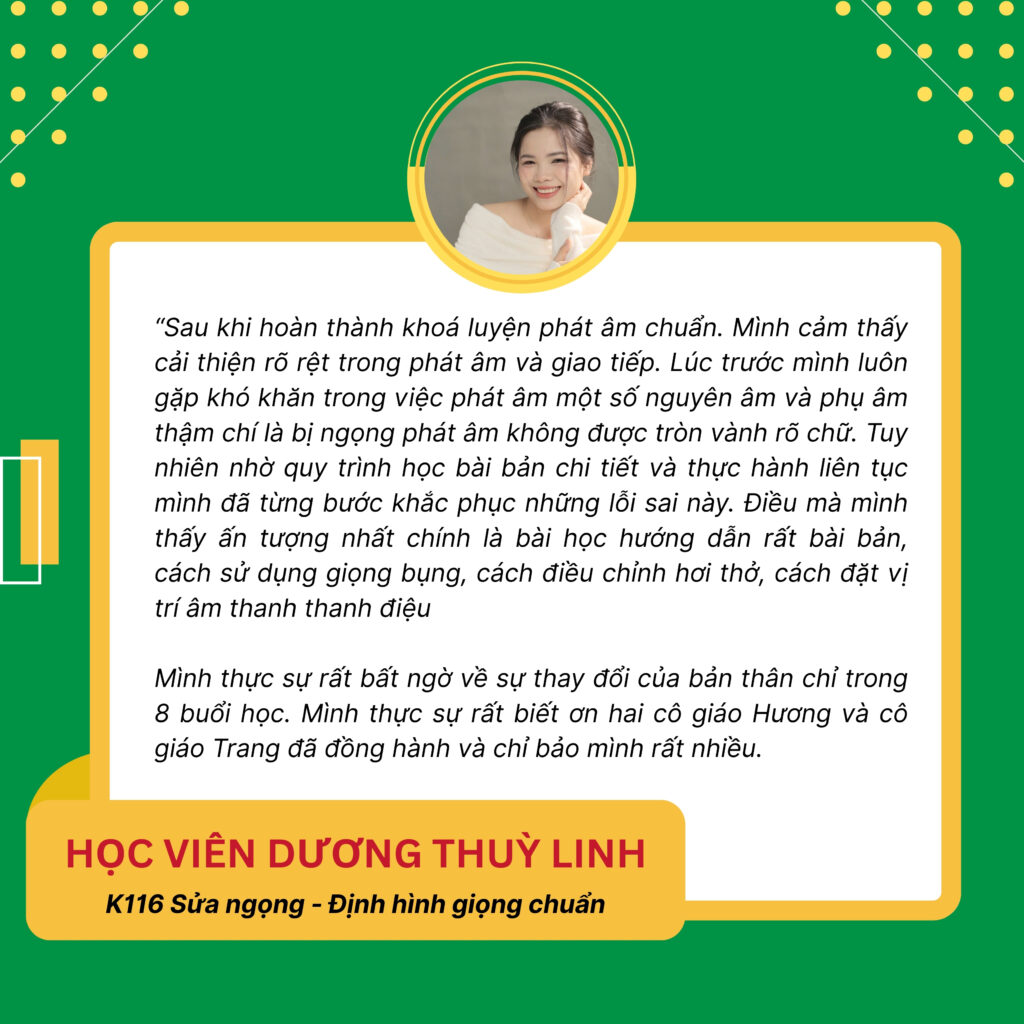 "Sau khi hoàn thành khoá luyện phát âm chuẩn. Mình cảm thấy cải thiện rõ rệt trong phát âm và giao tiếp. Lúc trước mình luôn gặp khó khăn trong việc phát âm một số nguyên âm và phụ âm thậm chí là bị ngọng phát âm không được tròn vành rõ chữ. Tuy nhiên nhờ quy trình học bài bản chi tiết và thực hành liên tục mình đã từng bước khắc phục những lỗi sai này. Điều mà mình thấy ấn tượng nhất chính là bài học hướng dẫn rất bài bản, cách sử dụng giọng bụng, cách điều chỉnh hơi thở, cách đặt vị trí âm thanh thanh điệu

Mình thực sự rất bất ngờ về sự thay đổi của bản thân chỉ trong 8 buổi học. Mình thực sự rất biết ơn hai cô giáo Hương và cô giáo Trang đã đồng hành và chỉ bảo mình rất nhiều.

HỌC VIÊN DƯƠNG THUỲ LINH
K116 Sửa ngọng - Định hình giọng chuẩn